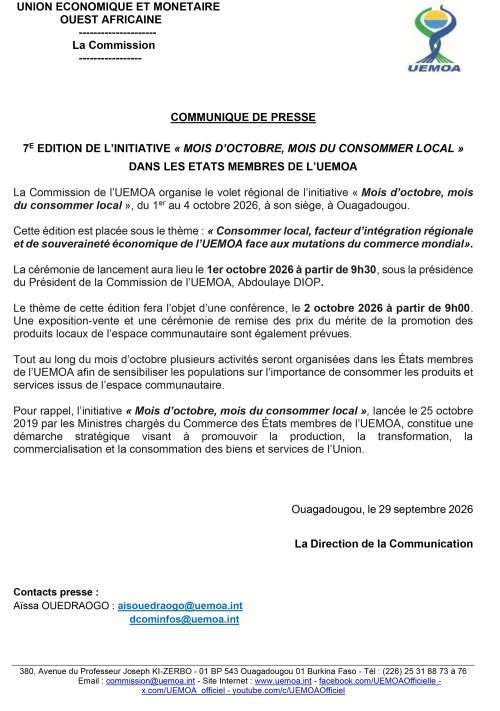 UNION ECONOMIQUE ET MONETAIRE
OUEST AFRICAINE
---------------------
La Commission
-----------------

UEMOA

COMMUNIQUE DE PRESSE

7$^{E}$ EDITION DE L'INITIATIVE « MOIS D'OCTOBRE, MOIS DU CONSOMMER LOCAL » DANS LES ETATS MEMBRES DE L'UEMOA

La Commission de l'UEMOA organise le volet régional de l'initiative « Mois d'octobre, mois du consommer local », du 1$^{er}$ au 4 octobre 2026, à son siège, à Ouagadougou.

Cette édition est placée sous le thème : « Consommer local, facteur d'intégration régionale et de souveraineté économique de l'UEMOA face aux mutations du commerce mondial».

La cérémonie de lancement aura lieu le 1er octobre 2026 à partir de 9h30, sous la présidence du Président de la Commission de l'UEMOA, Abdoulaye DIOP.

Le thème de cette édition fera l'objet d'une conférence, le 2 octobre 2026 à partir de 9h00. Une exposition-vente et une cérémonie de remise des prix du mérite de la promotion des produits locaux de l'espace communautaire sont également prévues.

Tout au long du mois d'octobre plusieurs activités seront organisées dans les États membres de l'UEMOA afin de sensibiliser les populations sur l'importance de consommer les produits et services issus de l'espace communautaire.

Pour rappel, l'initiative « Mois d'octobre, mois du consommer local », lancée le 25 octobre 2019 par les Ministres chargés du Commerce des États membres de l'UEMOA, constitue une démarche stratégique visant à promouvoir la production, la transformation, la commercialisation et la consommation des biens et services de l'Union.

Ouagadougou, le 29 septembre 2026

La Direction de la Communication

Contacts presse :
Aïssa OUEDRAOGO : aisouedraogo@uemoa.int
dcominfos@uemoa.int

380, Avenue du Professeur Joseph KI-ZERBO - 01 BP 543 Ouagadougou 01 Burkina Faso - Tél : (226) 25 31 88 73 à 76
Email : commission@uemoa.int - Site Internet : www.uemoa.int - facebook.com/UEMOAOfficielle - x.com/UEMOA_officiel - youtube.com/c/UEMOAOfficiel